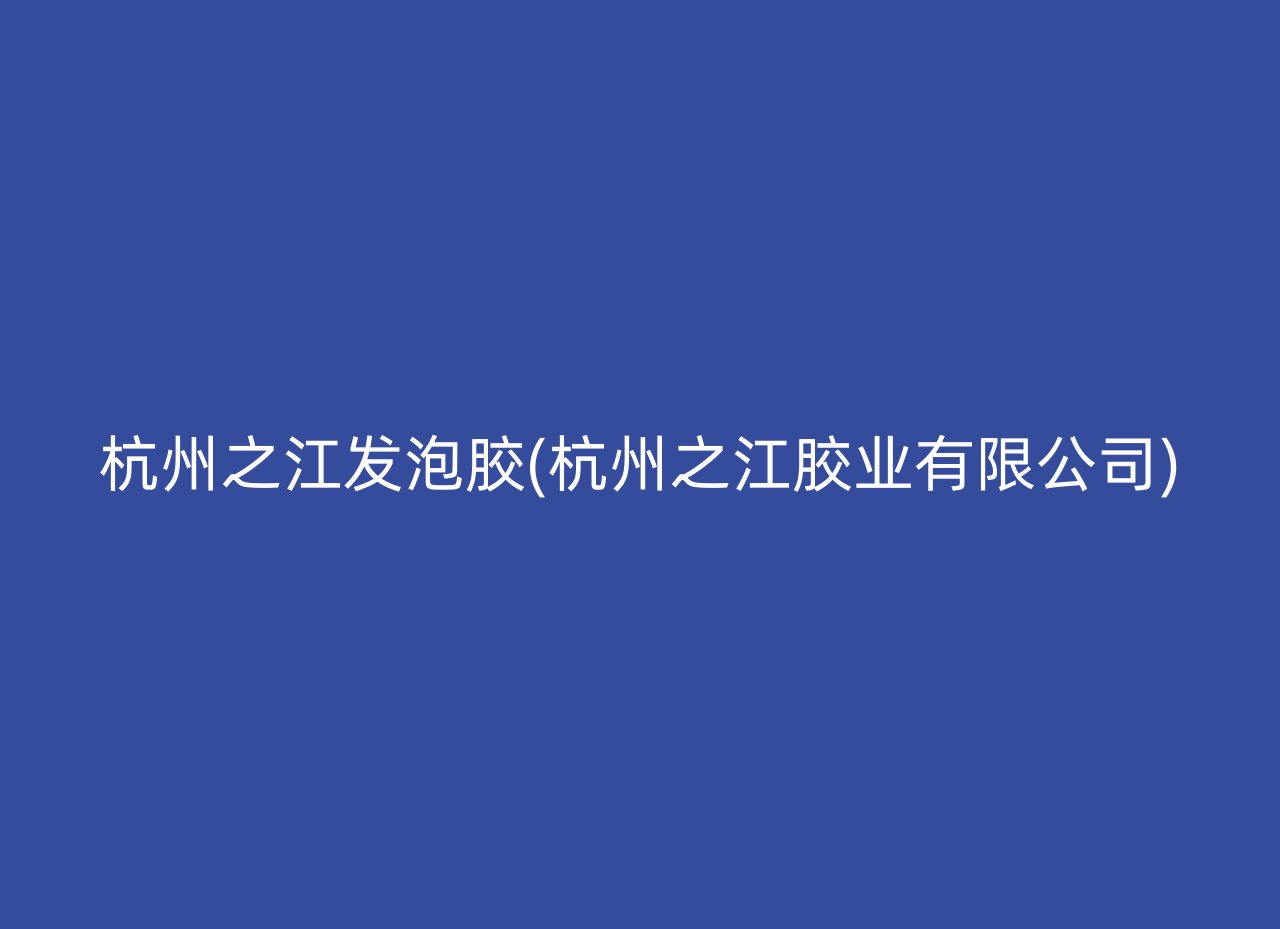 杭州之江发泡胶(杭州之江胶业有限公司)